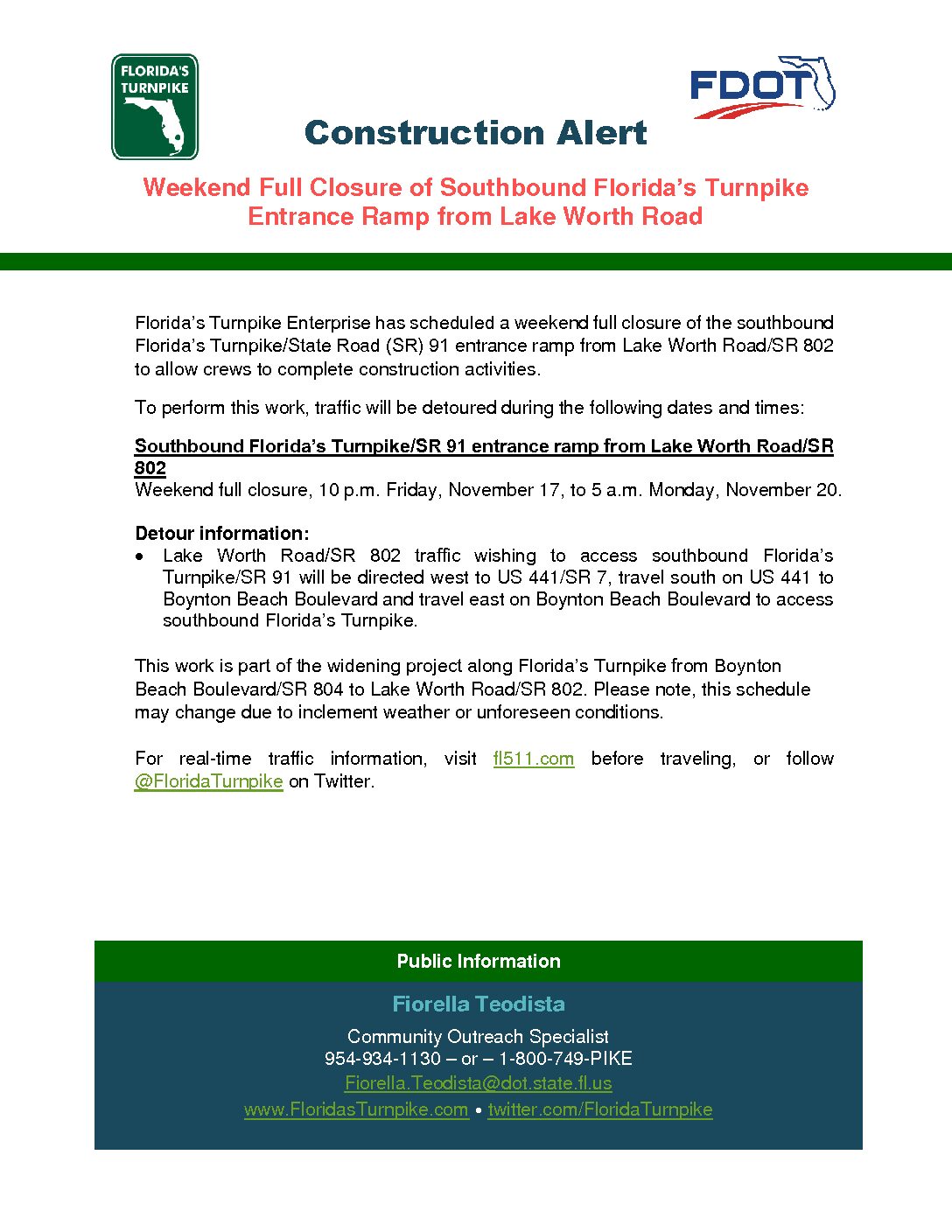 FLORIDA'S TURNPIKE

FDOT

Construction Alert

Weekend Full Closure of Southbound Florida's Turnpike Entrance Ramp from Lake Worth Road

Florida's Turnpike Enterprise has scheduled a weekend full closure of the southbound Florida's Turnpike/State Road (SR) 91 entrance ramp from Lake Worth Road/SR 802 to allow crews to complete construction activities.

To perform this work, traffic will be detoured during the following dates and times:

Southbound Florida's Turnpike/SR 91 entrance ramp from Lake Worth Road/SR 802
Weekend full closure, 10 p.m. Friday, November 17, to 5 a.m. Monday, November 20.

Detour information:
• Lake Worth Road/SR 802 traffic wishing to access southbound Florida's Turnpike/SR 91 will be directed west to US 441/SR 7, travel south on US 441 to Boynton Beach Boulevard and travel east on Boynton Beach Boulevard to access southbound Florida's Turnpike.

This work is part of the widening project along Florida's Turnpike from Boynton Beach Boulevard/SR 804 to Lake Worth Road/SR 802. Please note, this schedule may change due to inclement weather or unforeseen conditions.

For real-time traffic information, visit fl511.com before traveling, or follow @FloridaTurnpike on Twitter.

Public Information

Fiorella Teodista

Community Outreach Specialist
954-934-1130 – or – 1-800-749-PIKE
Fiorella.Teodista@dot.state.fl.us
www.FloridasTurnpike.com • twitter.com/FloridaTurnpike